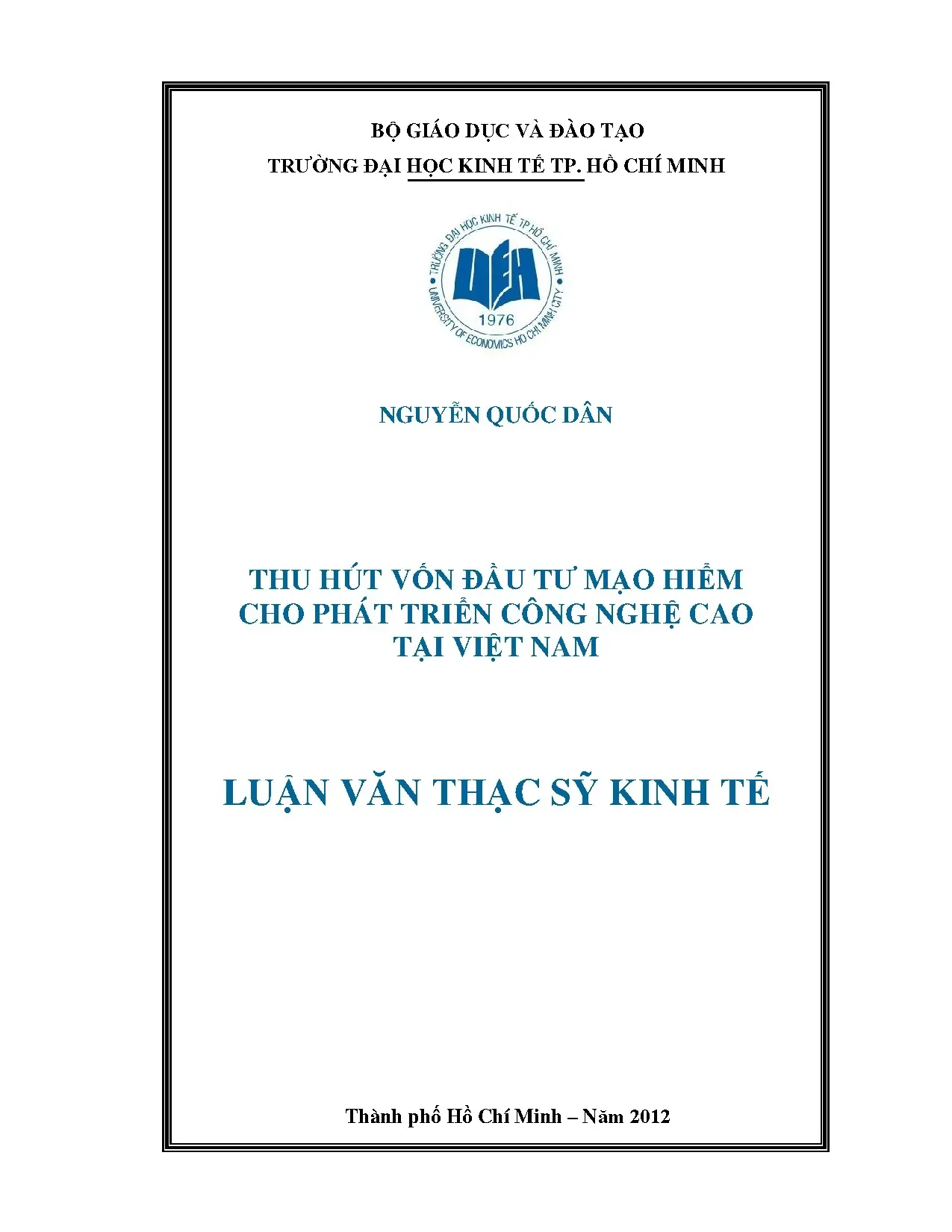 BỘ GIÁO DỤC VÀ ĐÀO TẠO
TRƯỜNG ĐẠI HỌC KINH TẾ TP. HỒ CHÍ MINH

TRƯỜNG ĐẠI HỌC KINH TẾ TP HỒ CHÍ MINH
UEH
1976
UNIVERSITY OF ECONOMICS HO CHI MINH CITY

NGUYỄN QUỐC DÂN

THU HÚT VỐN ĐẦU TƯ MẠO HIỂM CHO PHÁT TRIỂN CÔNG NGHỆ CAO TẠI VIỆT NAM

LUẬN VĂN THẠC SỸ KINH TẾ

Thành phố Hồ Chí Minh – Năm 2012